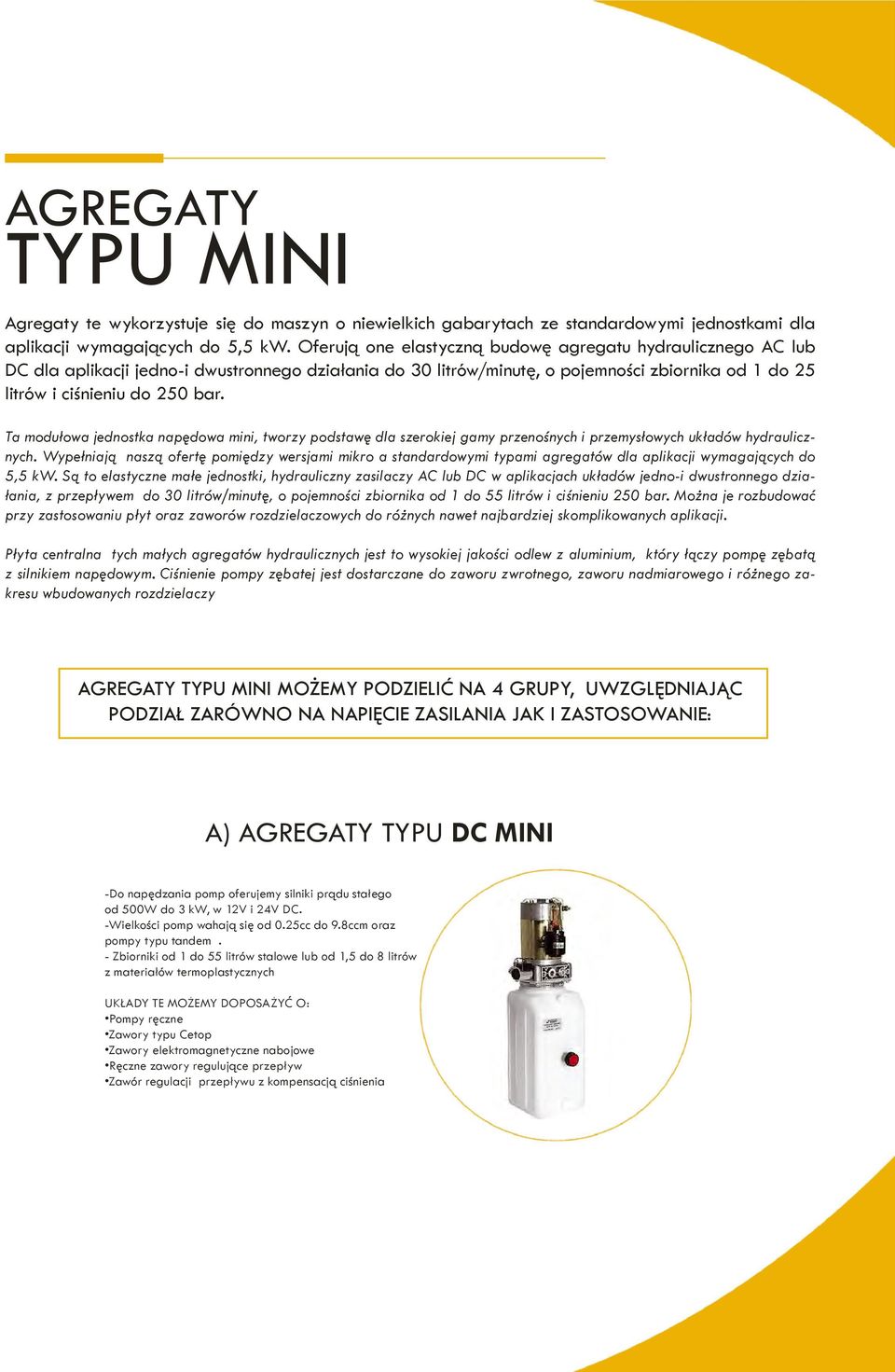 AGREGATY
TYPU MINI

Agregaty te wykorzystuje się do maszyn o niewielkich gabarytach ze standardowymi jednostkami dla aplikacji wymagających do 5,5 kW. Oferują one elastyczną budowę agregatu hydraulicznego AC lub DC dla aplikacji jedno-i dwustronnego działania do 30 litrów/minutę, o pojemności zbiornika od 1 do 25 litrów i ciśnieniu do 250 bar.

Ta modułowa jednostka napędowa mini, tworzy podstawę dla szerokiej gamy przenośnych i przemysłowych układów hydraulicznych. Wypełniają naszą ofertę pomiędzy wersjami mikro a standardowymi typami agregatów dla aplikacji wymagających do 5,5 kW. Są to elastyczne małe jednostki, hydrauliczny zasilaczy AC lub DC w aplikacjach układów jedno-i dwustronnego działania, z przepływem do 30 litrów/minutę, o pojemności zbiornika od 1 do 55 litrów i ciśnieniu 250 bar. Można je rozbudować przy zastosowaniu płyt oraz zaworów rozdzielaczowych do różnych nawet najbardziej skomplikowanych aplikacji.

Płyta centralna tych małych agregatów hydraulicznych jest to wysokiej jakości odlew z aluminium, który łączy pompę zębatą z silnikiem napędowym. Ciśnienie pompy zębatej jest dostarczane do zaworu zwrotnego, zaworu nadmiarowego i różnego zakresu wbudowanych rozdzielaczy

AGREGATY TYPU MINI MOŻEMY PODZIELIĆ NA 4 GRUPY, UWZGLĘDNIAJĄC PODZIAŁ ZARÓWNO NA NAPIĘCIE ZASILANIA JAK I ZASTOSOWANIE:

A) AGREGATY TYPU DC MINI

-Do napędzania pomp oferujemy silniki prądu stałego od 500W do 3 kW, w 12V i 24V DC.
-Wielkości pomp wahają się od 0.25cc do 9.8ccm oraz pompy typu tandem .
- Zbiorniki od 1 do 55 litrów stalowe lub od 1,5 do 8 litrów z materiałów termoplastycznych

UKŁADY TE MOŻEMY DOPOSAŻYĆ O:
•Pompy ręczne
•Zawory typu Cetop
•Zawory elektromagnetyczne nabojowe
•Ręczne zawory regulujące przepływ
•Zawór regulacji przepływu z kompensacją ciśnienia